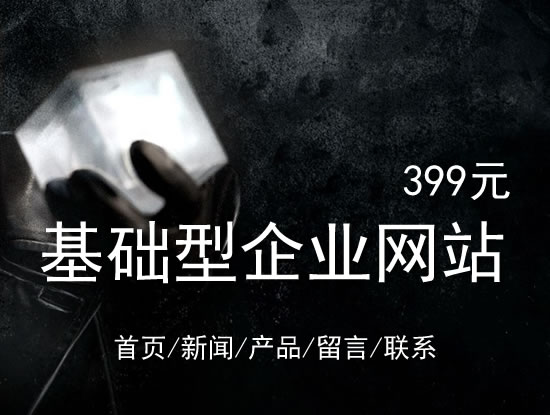 399元

基础型企业网站

首页/新闻/产品/留言/联系